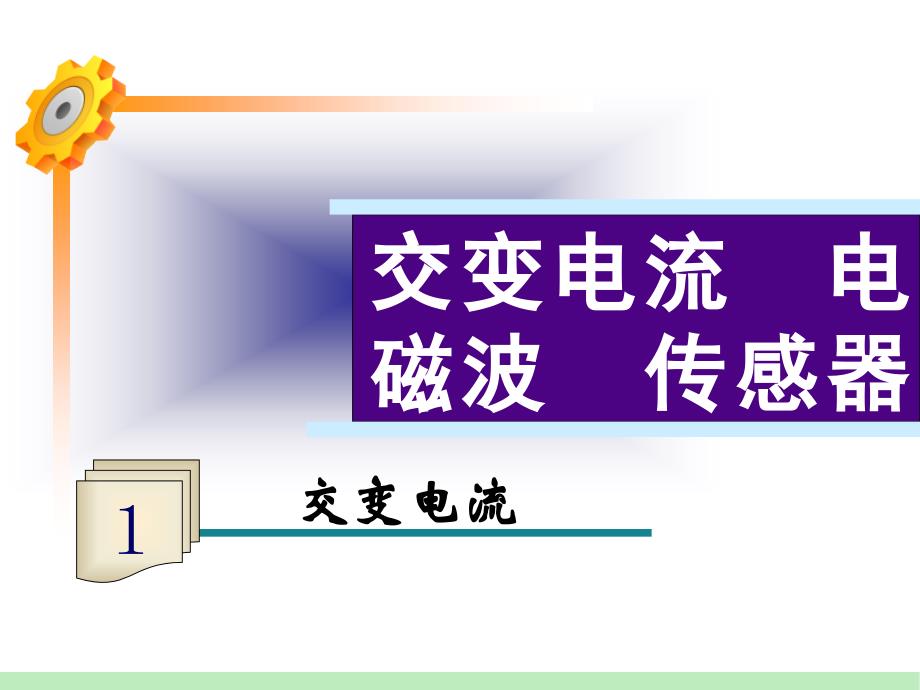 交变电流　电磁波　传感器

1

交变电流